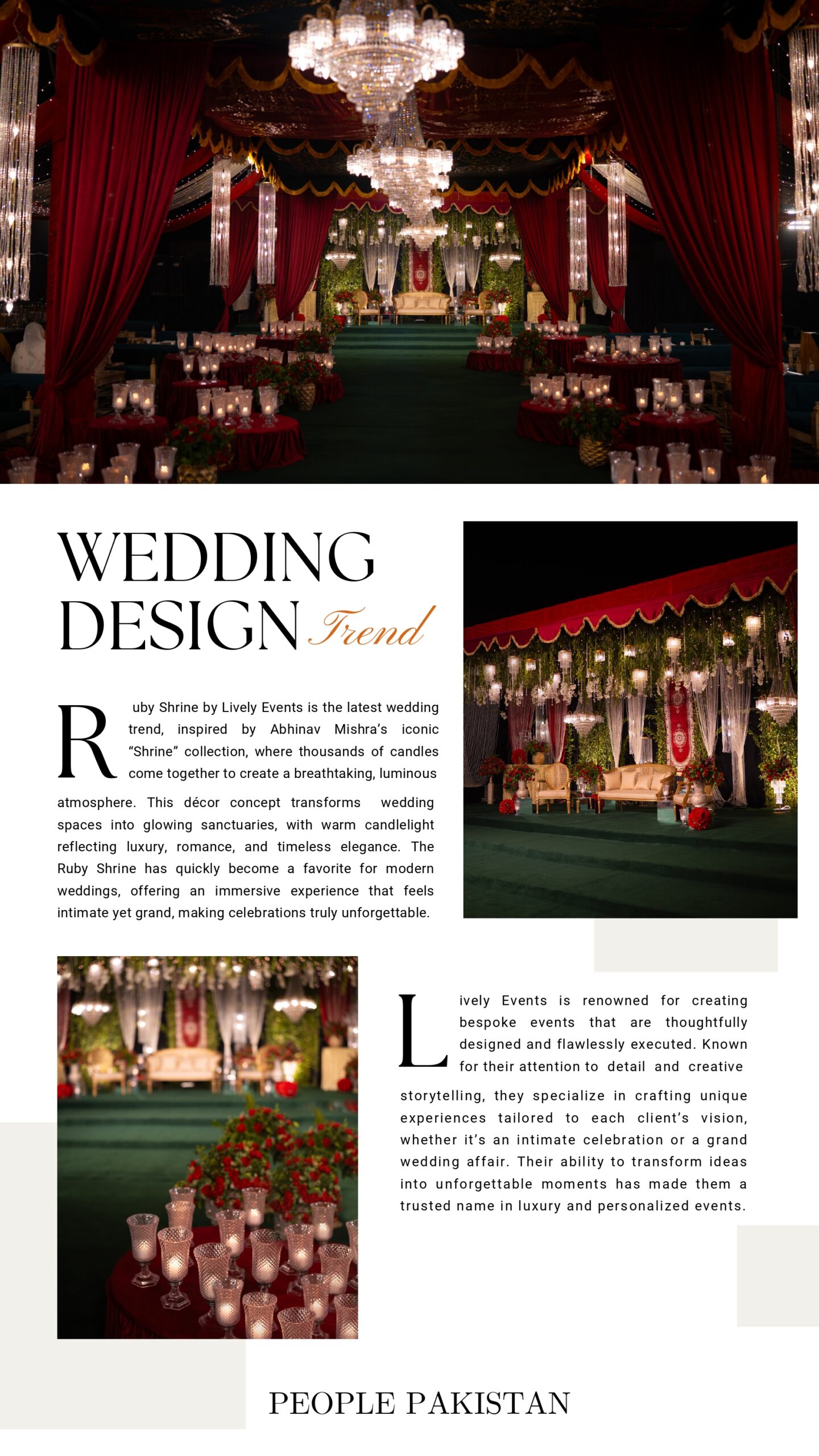 WEDDING
DESIGN Trend

Ruby Shrine by Lively Events is the latest wedding trend, inspired by Abhinav Mishra's iconic "Shrine" collection, where thousands of candles come together to create a breathtaking, luminous atmosphere. This décor concept transforms wedding spaces into glowing sanctuaries, with warm candlelight reflecting luxury, romance, and timeless elegance. The Ruby Shrine has quickly become a favorite for modern weddings, offering an immersive experience that feels intimate yet grand, making celebrations truly unforgettable.

Lively Events is renowned for creating bespoke events that are thoughtfully designed and flawlessly executed. Known for their attention to detail and creative storytelling, they specialize in crafting unique experiences tailored to each client's vision, whether it's an intimate celebration or a grand wedding affair. Their ability to transform ideas into unforgettable moments has made them a trusted name in luxury and personalized events.

PEOPLE PAKISTAN